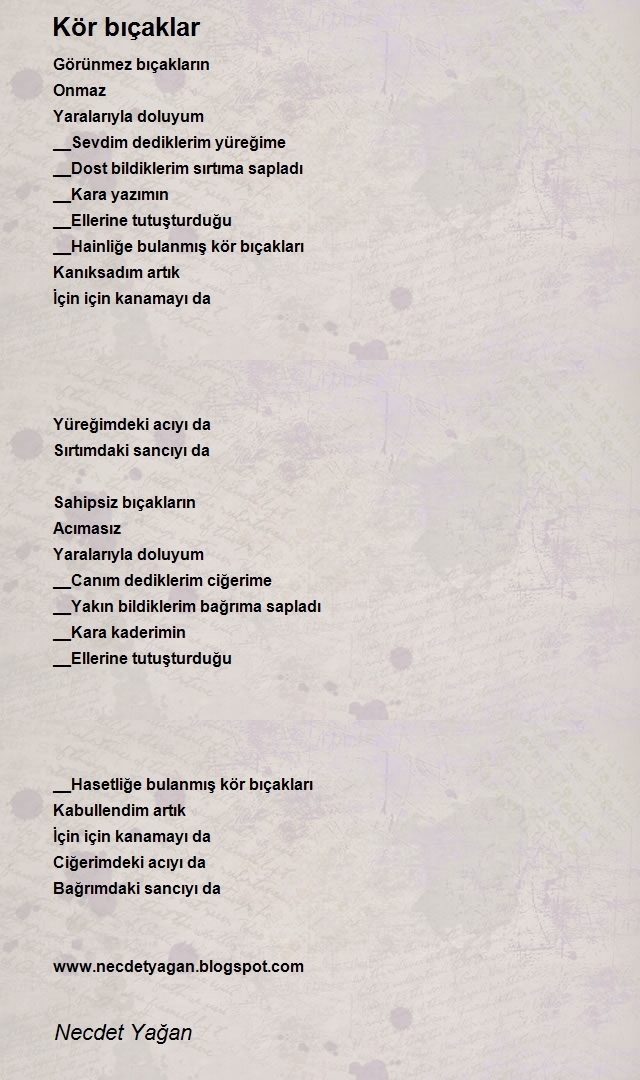 Kör bıçaklar

Görünmez bıçakların
Onmaz
Yaralarıyla doluyum
__Sevdim dediklerim yüreğime
__Dost bildiklerim sırtıma sapladı
__Kara yazımın
__Ellerine tutuşturduğu
__Hainliğe bulanmış kör bıçakları
Kanıksadım artık
İçin için kanamayı da

Yüreğimdeki acıyı da
Sırtımdaki sancıyı da

Sahipsiz bıçakların
Acımasız
Yaralarıyla doluyum
__Canım dediklerim ciğerime
__Yakın bildiklerim bağrıma sapladı
__Kara kaderimin
__Ellerine tutuşturduğu

__Hasetliğe bulanmış kör bıçakları
Kabullendim artık
İçin için kanamayı da
Ciğerimdeki acıyı da
Bağrımdaki sancıyı da

www.necdetyagan.blogspot.com

Necdet Yağan